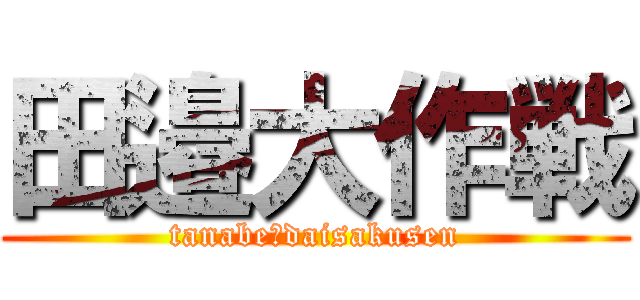 田邉大作戦
tanabe?daisakusen